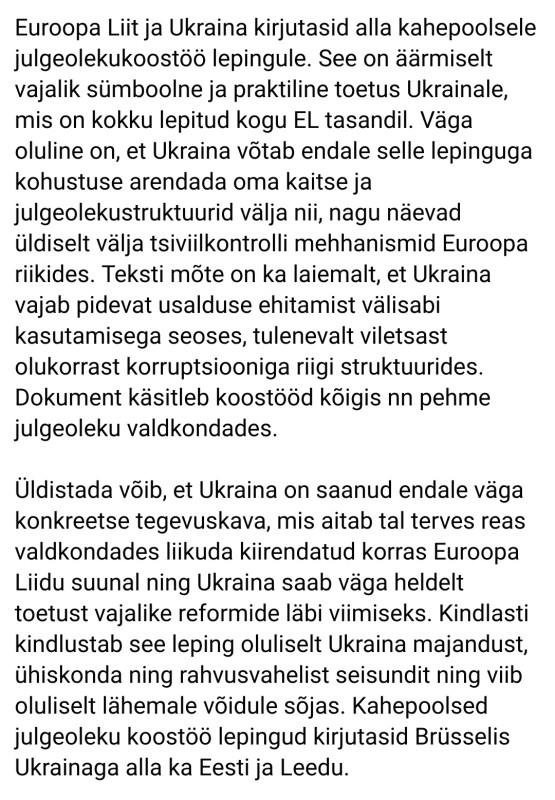 Euroopa Liit ja Ukraina kirjutasid alla kahepoolsele julgeolekukoostöö lepingule. See on äärmiselt vajalik sümboolne ja praktiline toetus Ukrainale, mis on kokku lepitud kogu EL tasandil. Väga oluline on, et Ukraina võtab endale selle lepinguga kohustuse arendada oma kaitse ja julgeolekustruktuurid välja nii, nagu näevad üldiselt välja tsiviilkontrolli mehhanismid Euroopa riikides. Teksti mõte on ka laiemalt, et Ukraina vajab pidevat usalduse ehitamist välisabi kasutamisega seoses, tulenevalt viletsast olukorrast korruptsiooniga riigi struktuurides. Dokument käsitleb koostööd kõigis nn pehme julgeoleku valdkondades.

Üldistada võib, et Ukraina on saanud endale väga konkreetse tegevuskava, mis aitab tal terves reas valdkondades liikuda kiirendatud korras Euroopa Liidu suunal ning Ukraina saab väga heldelt toetust vajalike reformide läbi viimiseks. Kindlasti kindlustab see leping oluliselt Ukraina majandust, ühiskonda ning rahvusvahelist seisundit ning viib oluliselt lähemale võidule sõjas. Kahepoolsed julgeoleku koostöö lepingud kirjutasid Brüsselis Ukrainaga alla ka Eesti ja Leedu.